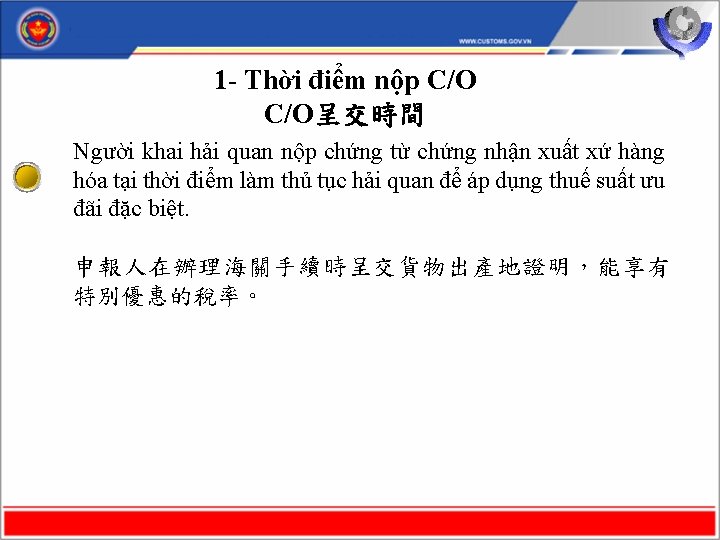 WWW.CUSTOMS.GOV.VN

1- Thời điểm nộp C/O
C/O呈交時間

Người khai hải quan nộp chứng từ chứng nhận xuất xứ hàng hóa tại thời điểm làm thủ tục hải quan để áp dụng thuế suất ưu đãi đặc biệt.

申報人在辦理海關手續時呈交貨物出產地證明，能享有特別優惠的稅率。